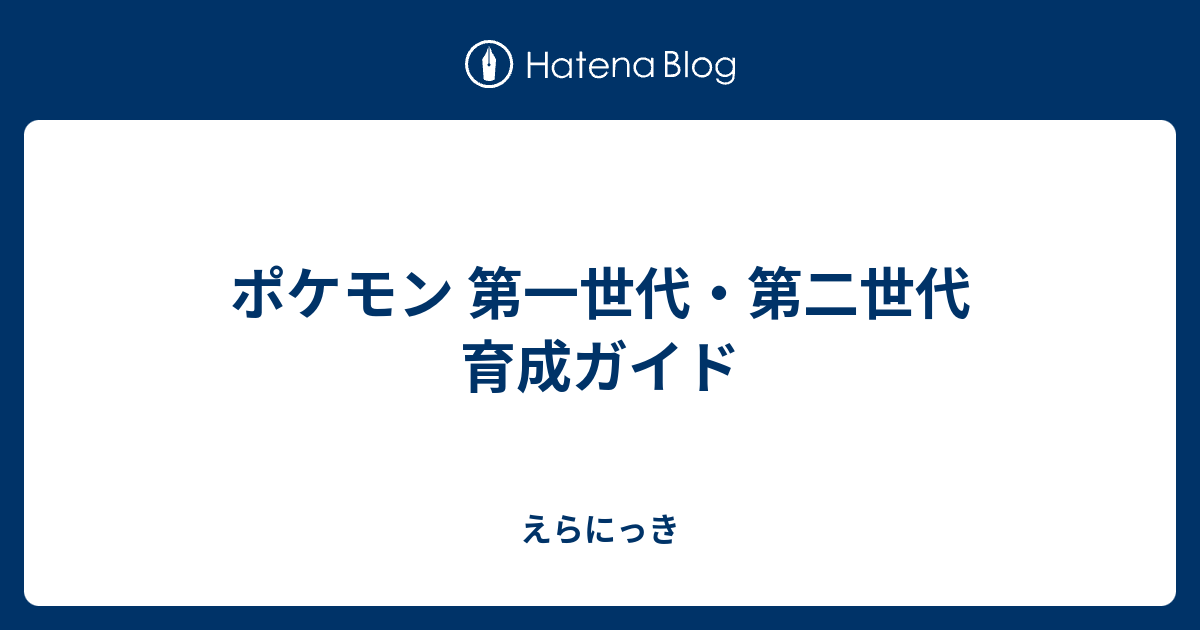 Hatena Blog

ポケモン 第一世代・第二世代
育成ガイド

えらにっき